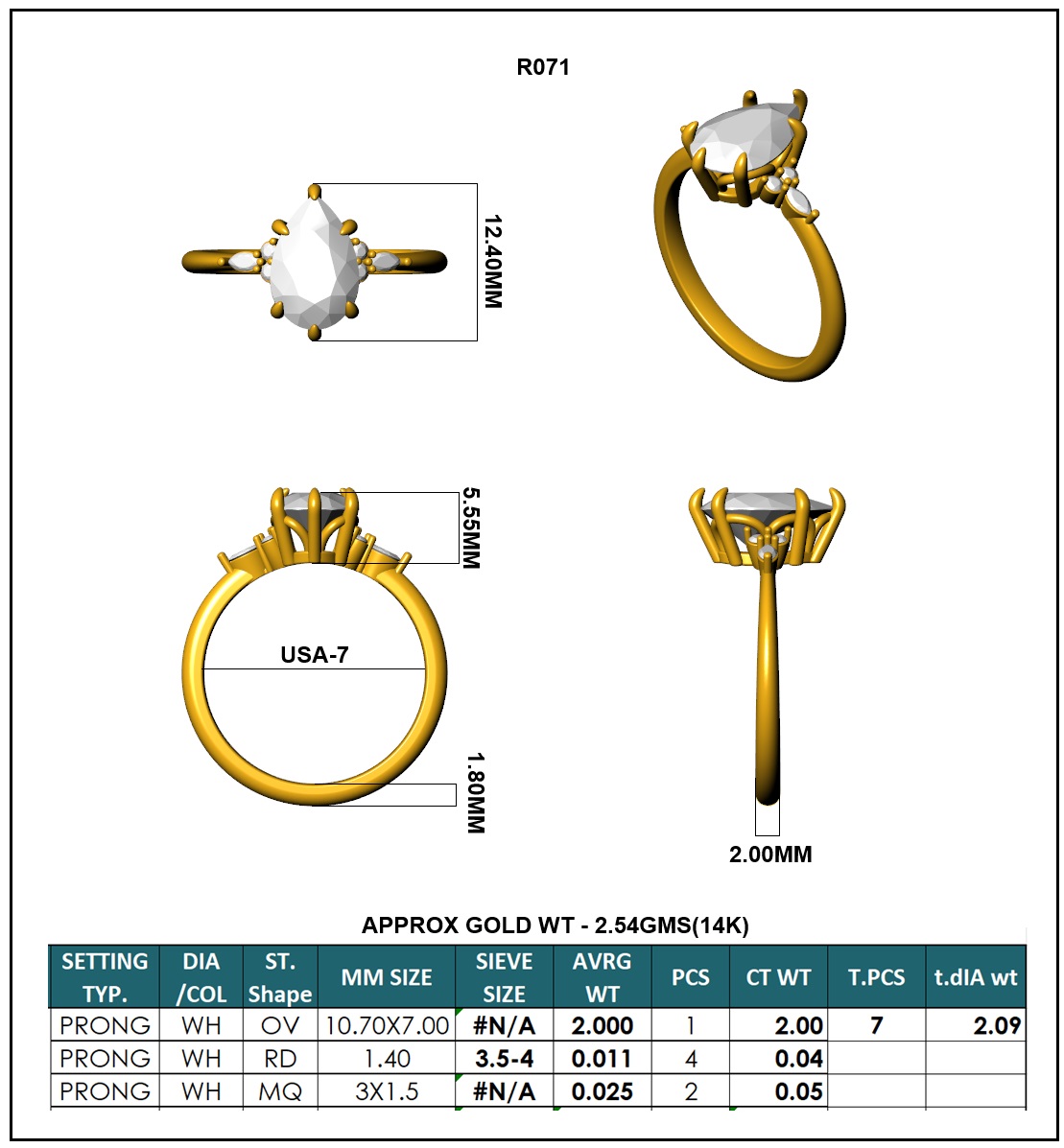 R071

12.40MM

5.55MM

USA-7

1.80MM

2.00MM

APPROX GOLD WT - 2.54GMS(14K)

| SETTING TYP. | DIA /COL | ST. Shape | MM SIZE | SIEVE SIZE | AVRG WT | PCS | CT WT | T.PCS | t.dIA wt |
|---|---|---|---|---|---|---|---|---|---|
| PRONG | WH | OV | 10.70X7.00 | #N/A | 2.000 | 1 | 2.00 | 7 | 2.09 |
| PRONG | WH | RD | 1.40 | 3.5-4 | 0.011 | 4 | 0.04 | | |
| PRONG | WH | MQ | 3X1.5 | #N/A | 0.025 | 2 | 0.05 | | |